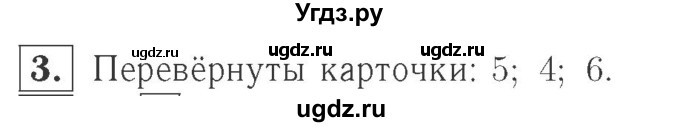 Угдз.ру

ugdz.ru ugdz.ru ugdz.ru

3. Перевёрнуты карточки: 5; 4; 6.

ugdz.ru